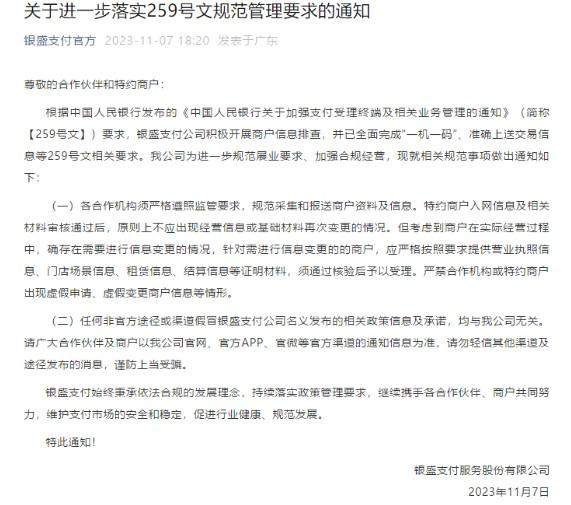 关于进一步落实259号文规范管理要求的通知

银盛支付官方 2023-11-07 18:20 发表于广东

尊敬的合作伙伴和特约商户：

根据中国人民银行发布的《中国人民银行关于加强支付受理终端及相关业务管理的通知》（简称【259号文】）要求，银盛支付公司积极开展商户信息排查，并已全面完成"一机一码"、准确上送交易信息等259号文相关要求。我公司为进一步规范展业要求、加强合规经营，现就相关规范事项做出通知如下：

（一）各合作机构须严格遵照监管要求，规范采集和报送商户资料及信息。特约商户入网信息及相关材料审核通过后，原则上不应出现经营信息或基础材料再次变更的情况。但考虑到商户在实际经营过程中，确存在需要进行信息变更的情况，针对需进行信息变更的的商户，应严格按照要求提供营业执照信息、门店场景信息、租赁信息、结算信息等证明材料，须通过核验后予以受理。严禁合作机构或特约商户出现虚假申请、虚假变更商户信息等情形。

（二）任何非官方途径或渠道假冒银盛支付公司名义发布的相关政策信息及承诺，均与我公司无关。请广大合作伙伴及商户以我公司官网、官方APP、官微等官方渠道的通知信息为准，请勿轻信其他渠道及途径发布的消息，谨防上当受骗。

银盛支付始终秉承依法合规的发展理念，持续落实政策管理要求，继续携手各合作伙伴、商户共同努力，维护支付市场的安全和稳定，促进行业健康、规范发展。

特此通知！

银盛支付服务股份有限公司
2023年11月7日